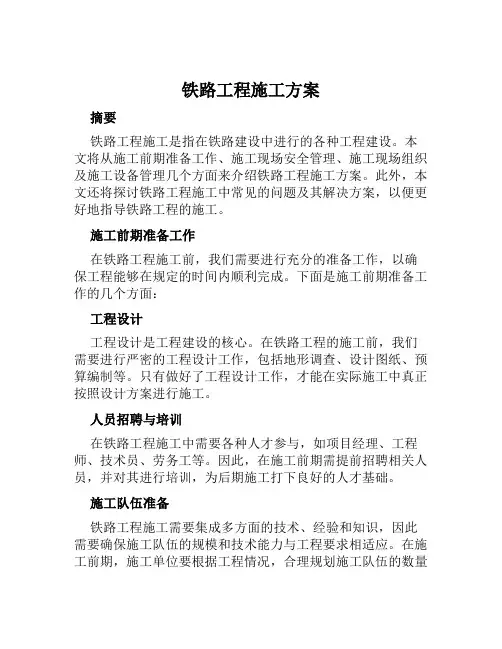 铁路工程施工方案

摘要

铁路工程施工是指在铁路建设中进行的各种工程建设。本文将从施工前期准备工作、施工现场安全管理、施工现场组织及施工设备管理几个方面来介绍铁路工程施工方案。此外，本文还将探讨铁路工程施工中常见的问题及其解决方案，以便更好地指导铁路工程的施工。

施工前期准备工作

在铁路工程施工前，我们需要进行充分的准备工作，以确保工程能够在规定的时间内顺利完成。下面是施工前期准备工作的几个方面：

工程设计

工程设计是工程建设的核心。在铁路工程的施工前，我们需要进行严密的工程设计工作，包括地形调查、设计图纸、预算编制等。只有做好了工程设计工作，才能在实际施工中真正按照设计方案进行施工。

人员招聘与培训

在铁路工程施工中需要各种人才参与，如项目经理、工程师、技术员、劳务工等。因此，在施工前期需提前招聘相关人员，并对其进行培训，为后期施工打下良好的人才基础。

施工队伍准备

铁路工程施工需要集成多方面的技术、经验和知识，因此需要确保施工队伍的规模和技术能力与工程要求相适应。在施工前期，施工单位要根据工程情况，合理规划施工队伍的数量